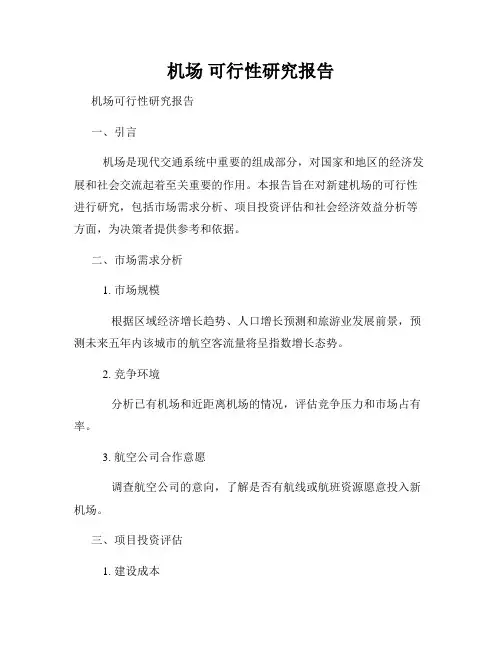 机场 可行性研究报告

机场可行性研究报告

一、引言

机场是现代交通系统中重要的组成部分，对国家和地区的经济发展和社会交流起着至关重要的作用。本报告旨在对新建机场的可行性进行研究，包括市场需求分析、项目投资评估和社会经济效益分析等方面，为决策者提供参考和依据。

二、市场需求分析

1. 市场规模

根据区域经济增长趋势、人口增长预测和旅游业发展前景，预测未来五年内该城市的航空客流量将呈指数增长态势。

2. 竞争环境

分析已有机场和近距离机场的情况，评估竞争压力和市场占有率。

3. 航空公司合作意愿

调查航空公司的意向，了解是否有航线或航班资源愿意投入新机场。

三、项目投资评估

1. 建设成本